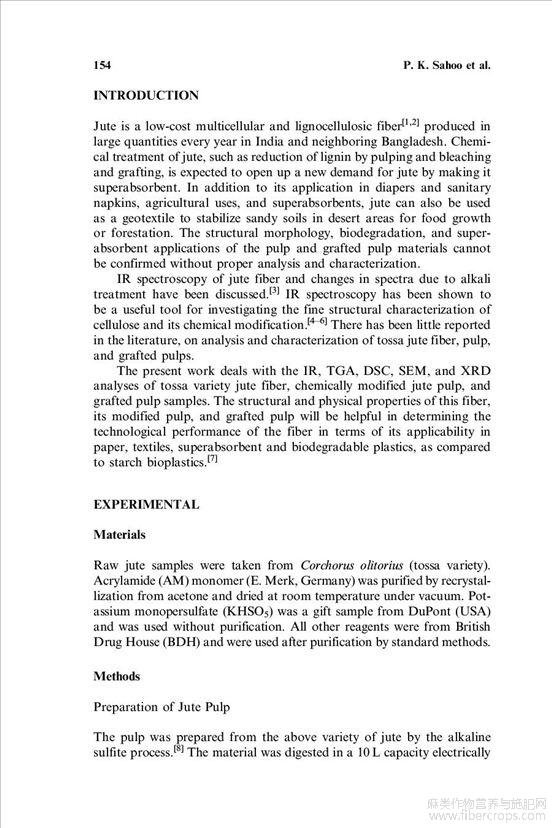 154 P. K. Sahoo et al.

INTRODUCTION

Jute is a low-cost multicellular and lignocellulosic fiber$^{[1,2]}$ produced in large quantities every year in India and neighboring Bangladesh. Chemical treatment of jute, such as reduction of lignin by pulping and bleaching and grafting, is expected to open up a new demand for jute by making it superabsorbent. In addition to its application in diapers and sanitary napkins, agricultural uses, and superabsorbents, jute can also be used as a geotextile to stabilize sandy soils in desert areas for food growth or forestation. The structural morphology, biodegradation, and superabsorbent applications of the pulp and grafted pulp materials cannot be confirmed without proper analysis and characterization.

IR spectroscopy of jute fiber and changes in spectra due to alkali treatment have been discussed.$^{[3]}$ IR spectroscopy has been shown to be a useful tool for investigating the fine structural characterization of cellulose and its chemical modification.$^{[4-6]}$ There has been little reported in the literature, on analysis and characterization of tossa jute fiber, pulp, and grafted pulps.

The present work deals with the IR, TGA, DSC, SEM, and XRD analyses of tossa variety jute fiber, chemically modified jute pulp, and grafted pulp samples. The structural and physical properties of this fiber, its modified pulp, and grafted pulp will be helpful in determining the technological performance of the fiber in terms of its applicability in paper, textiles, superabsorbent and biodegradable plastics, as compared to starch bioplastics.$^{[7]}$

EXPERIMENTAL

Materials

Raw jute samples were taken from Corchorus olitorius (tossa variety). Acrylamide (AM) monomer (E. Merk, Germany) was purified by recrystallization from acetone and dried at room temperature under vacuum. Potassium monopersulfate ($KHSO_5$) was a gift sample from DuPont (USA) and was used without purification. All other reagents were from British Drug House (BDH) and were used after purification by standard methods.

Methods

Preparation of Jute Pulp

The pulp was prepared from the above variety of jute by the alkaline sulfite process.$^{[8]}$ The material was digested in a 10 L capacity electrically

麻类作物营养与施肥网
www.fibercrops.com